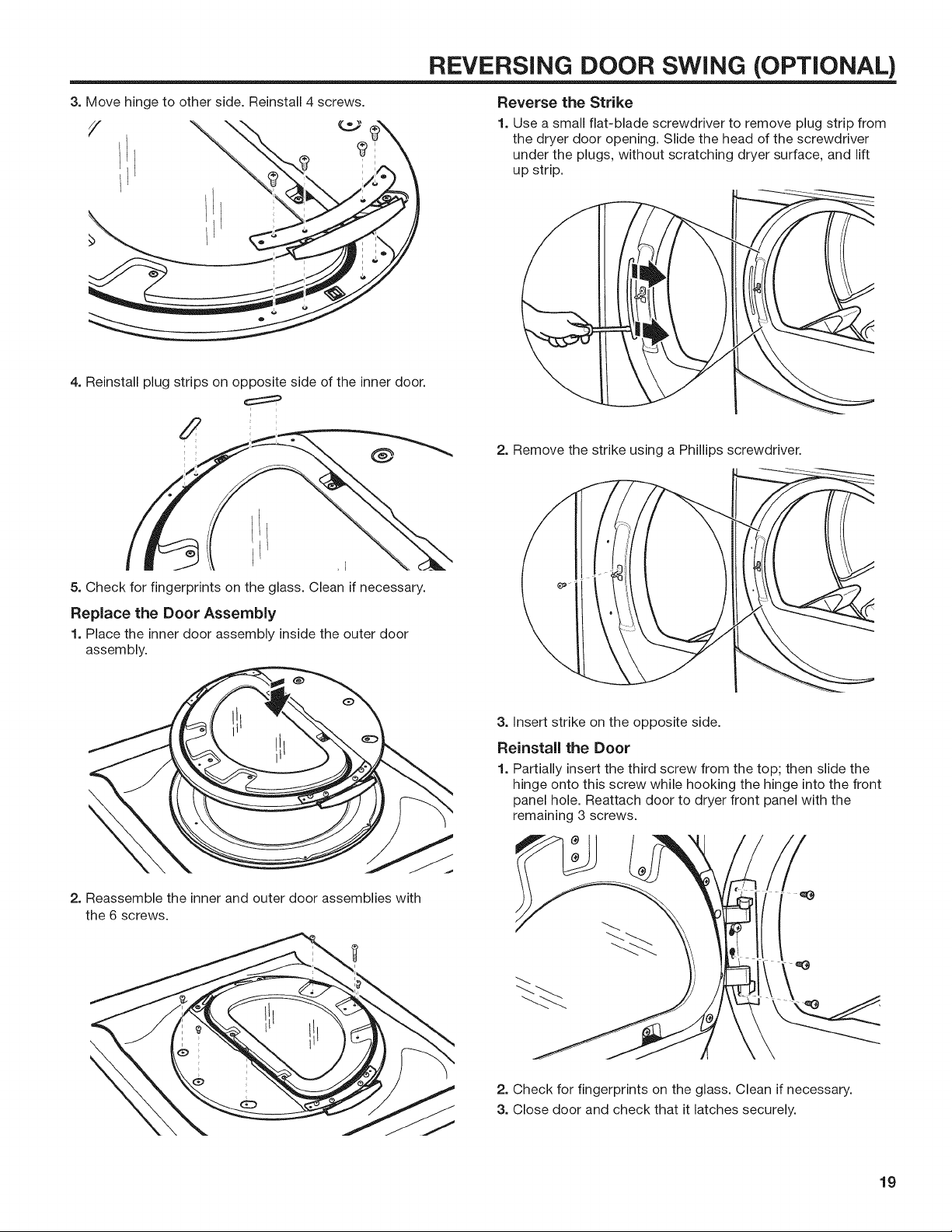 REVERSING DOOR SWING (OPTIONAL)

3. Move hinge to other side. Reinstall 4 screws.

4. Reinstall plug strips on opposite side of the inner door.

5. Check for fingerprints on the glass. Clean if necessary.

Replace the Door Assembly

1. Place the inner door assembly inside the outer door assembly.

2. Reassemble the inner and outer door assemblies with the 6 screws.

Reverse the Strike

1. Use a small flat-blade screwdriver to remove plug strip from the dryer door opening. Slide the head of the screwdriver under the plugs, without scratching dryer surface, and lift up strip.

2. Remove the strike using a Phillips screwdriver.

3. Insert strike on the opposite side.

Reinstall the Door

1. Partially insert the third screw from the top; then slide the hinge onto this screw while hooking the hinge into the front panel hole. Reattach door to dryer front panel with the remaining 3 screws.

2. Check for fingerprints on the glass. Clean if necessary.

3. Close door and check that it latches securely.

19